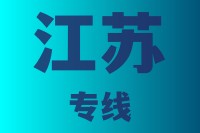 江苏

专线